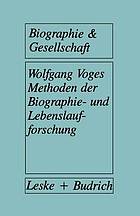 Biographie & Gesellschaft

Wolfgang Voges
Methoden der Biographie- und Lebenslaufforschung

Leske + Budrich